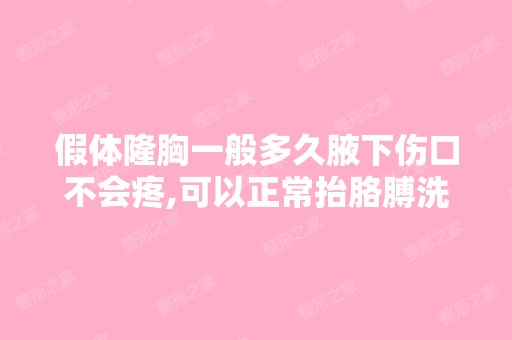 假体隆胸一般多久腋下伤口不会疼,可以正常抬胳膊洗

整形之家